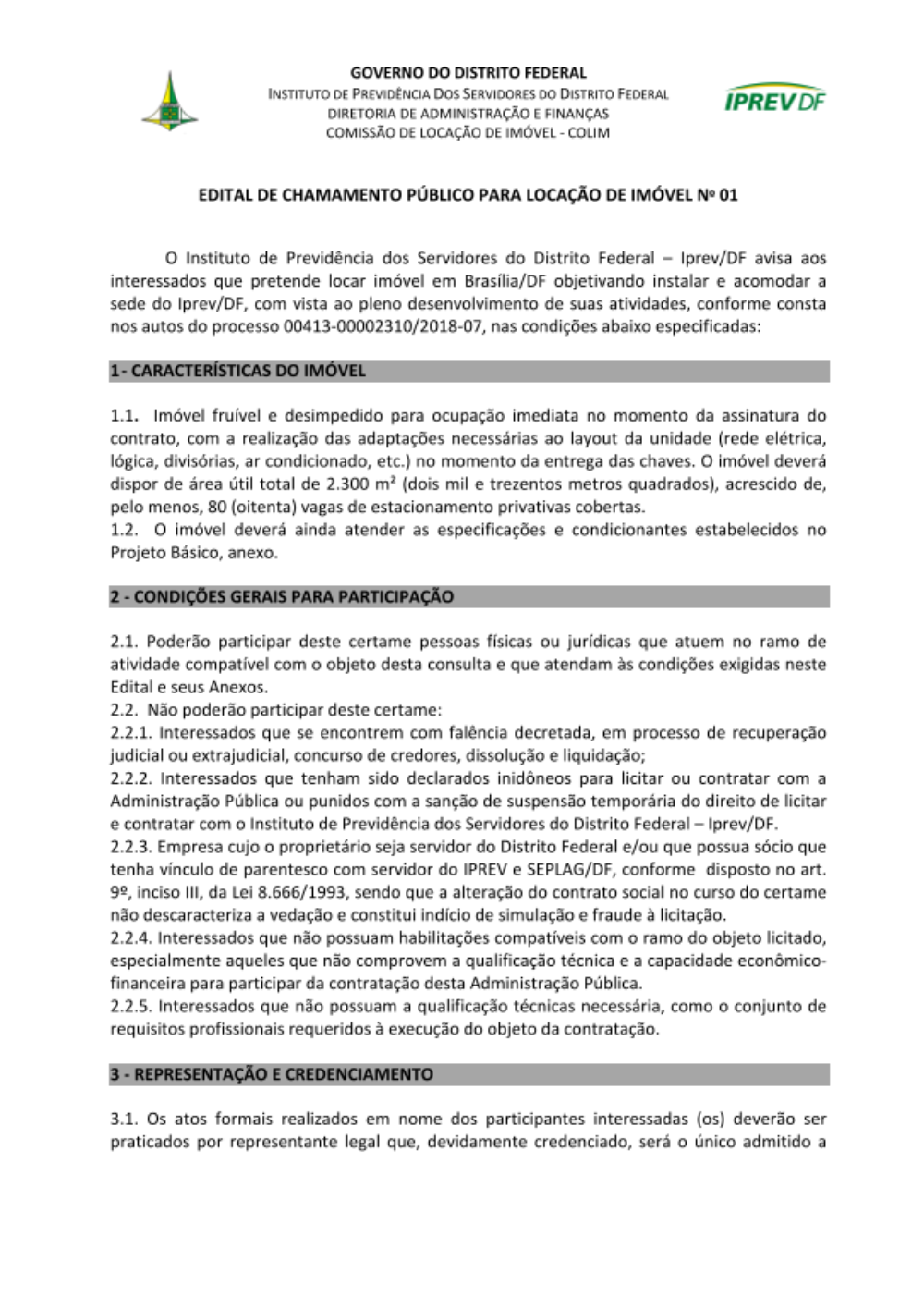 GOVERNO DO DISTRITO FEDERAL
INSTITUTO DE PREVIDÊNCIA DOS SERVIDORES DO DISTRITO FEDERAL
DIRETORIA DE ADMINISTRAÇÃO E FINANÇAS
COMISSÃO DE LOCAÇÃO DE IMÓVEL - COLIM

IPREV DF

EDITAL DE CHAMAMENTO PÚBLICO PARA LOCAÇÃO DE IMÓVEL Nº 01

O Instituto de Previdência dos Servidores do Distrito Federal – Iprev/DF avisa aos interessados que pretende locar imóvel em Brasília/DF objetivando instalar e acomodar a sede do Iprev/DF, com vista ao pleno desenvolvimento de suas atividades, conforme consta nos autos do processo 00413-00002310/2018-07, nas condições abaixo especificadas:

1- CARACTERÍSTICAS DO IMÓVEL

1.1. Imóvel fruível e desimpedido para ocupação imediata no momento da assinatura do contrato, com a realização das adaptações necessárias ao layout da unidade (rede elétrica, lógica, divisórias, ar condicionado, etc.) no momento da entrega das chaves. O imóvel deverá dispor de área útil total de 2.300 m² (dois mil e trezentos metros quadrados), acrescido de, pelo menos, 80 (oitenta) vagas de estacionamento privativas cobertas.
1.2. O imóvel deverá ainda atender as especificações e condicionantes estabelecidos no Projeto Básico, anexo.

2 - CONDIÇÕES GERAIS PARA PARTICIPAÇÃO

2.1. Poderão participar deste certame pessoas físicas ou jurídicas que atuem no ramo de atividade compatível com o objeto desta consulta e que atendam às condições exigidas neste Edital e seus Anexos.
2.2. Não poderão participar deste certame:
2.2.1. Interessados que se encontrem com falência decretada, em processo de recuperação judicial ou extrajudicial, concurso de credores, dissolução e liquidação;
2.2.2. Interessados que tenham sido declarados inidôneos para licitar ou contratar com a Administração Pública ou punidos com a sanção de suspensão temporária do direito de licitar e contratar com o Instituto de Previdência dos Servidores do Distrito Federal – Iprev/DF.
2.2.3. Empresa cujo o proprietário seja servidor do Distrito Federal e/ou que possua sócio que tenha vínculo de parentesco com servidor do IPREV e SEPLAG/DF, conforme disposto no art. 9º, inciso III, da Lei 8.666/1993, sendo que a alteração do contrato social no curso do certame não descaracteriza a vedação e constitui indício de simulação e fraude à licitação.
2.2.4. Interessados que não possuam habilitações compatíveis com o ramo do objeto licitado, especialmente aqueles que não comprovem a qualificação técnica e a capacidade econômico-financeira para participar da contratação desta Administração Pública.
2.2.5. Interessados que não possuam a qualificação técnicas necessária, como o conjunto de requisitos profissionais requeridos à execução do objeto da contratação.

3 - REPRESENTAÇÃO E CREDENCIAMENTO

3.1. Os atos formais realizados em nome dos participantes interessadas (os) deverão ser praticados por representante legal que, devidamente credenciado, será o único admitido a